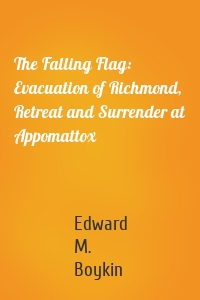 The Falling Flag: Evacuation of Richmond, Retreat and Surrender at Appomattox

Edward M. Boykin